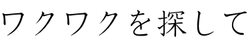 ワクワクを探して